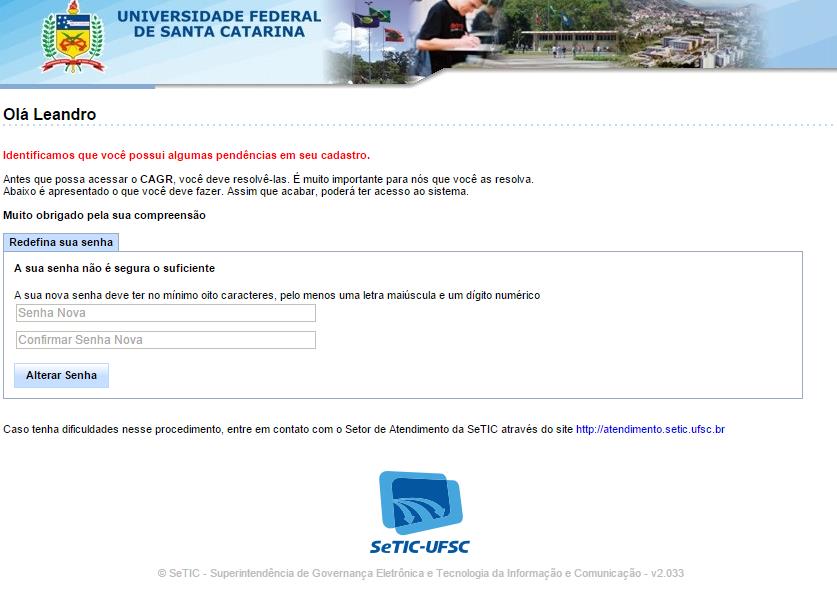 UNIVERSIDADE FEDERAL
DE SANTA CATARINA

Olá Leandro

Identificamos que você possui algumas pendências em seu cadastro.

Antes que possa acessar o CAGR, você deve resolvê-las. É muito importante para nós que você as resolva.
Abaixo é apresentado o que você deve fazer. Assim que acabar, poderá ter acesso ao sistema.

Muito obrigado pela sua compreensão

Redefina sua senha

A sua senha não é segura o suficiente

A sua nova senha deve ter no mínimo oito caracteres, pelo menos uma letra maiúscula e um dígito numérico

Senha Nova

Confirmar Senha Nova

Alterar Senha

Caso tenha dificuldades nesse procedimento, entre em contato com o Setor de Atendimento da SeTIC através do site http://atendimento.setic.ufsc.br

SeTIC-UFSC

© SeTIC - Superintendência de Governança Eletrônica e Tecnologia da Informação e Comunicação - v2.033